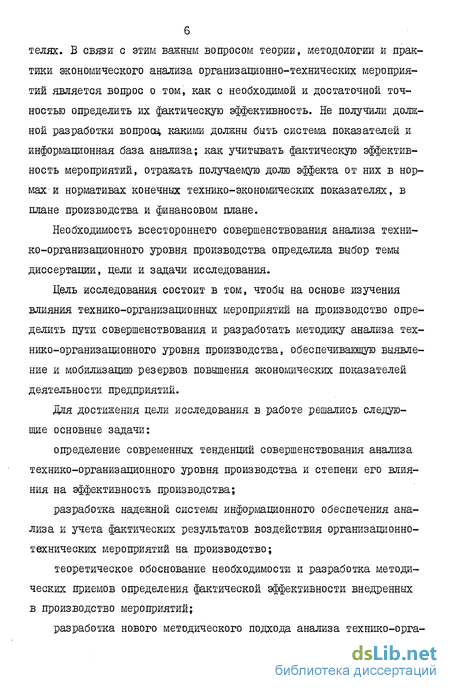 6

телях. В связи с этим важным вопросом теории, методологии и практики экономического анализа организационно-технических мероприятий является вопрос о том, как с необходимой и достаточной точностью определить их фактическую эффективность. Не получили должной разработки вопросы, какими должны быть система показателей и информационная база анализа; как учитывать фактическую эффективность мероприятий, отражать получаемую долю эффекта от них в нормах и нормативах конечных технико-экономических показателях, в плане производства и финансовом плане.

Необходимость всестороннего совершенствования анализа технико-организационного уровня производства определила выбор темы диссертации, цели и задачи исследования.

Цель исследования состоит в том, чтобы на основе изучения влияния технико-организационных мероприятий на производство определить пути совершенствования и разработать методику анализа технико-организационного уровня производства, обеспечивающую выявление и мобилизацию резервов повышения экономических показателей деятельности предприятий.

Для достижения цели исследования в работе решались следующие основные задачи:

определение современных тенденций совершенствования анализа технико-организационного уровня производства и степени его влияния на эффективность производства;

разработка надежной системы информационного обеспечения анализа и учета фактических результатов воздействия организационно-технических мероприятий на производство;

теоретическое обоснование необходимости и разработка методических приемов определения фактической эффективности внедренных в производство мероприятий;

разработка нового методического подхода анализа технико-орга-

dsLib.net
библиотека диссертаций